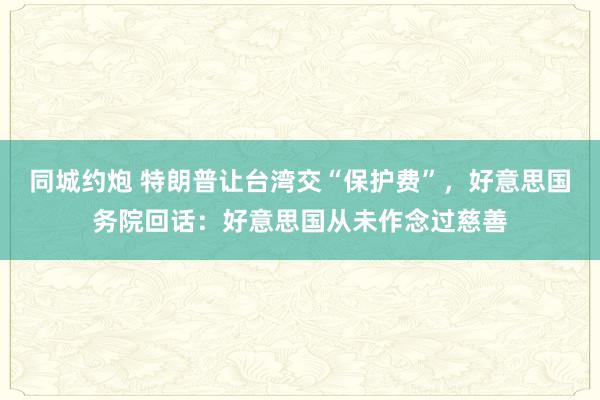 同城约炮 特朗普让台湾交“保护费”，好意思国务院回话：好意思国从未作念过慈善